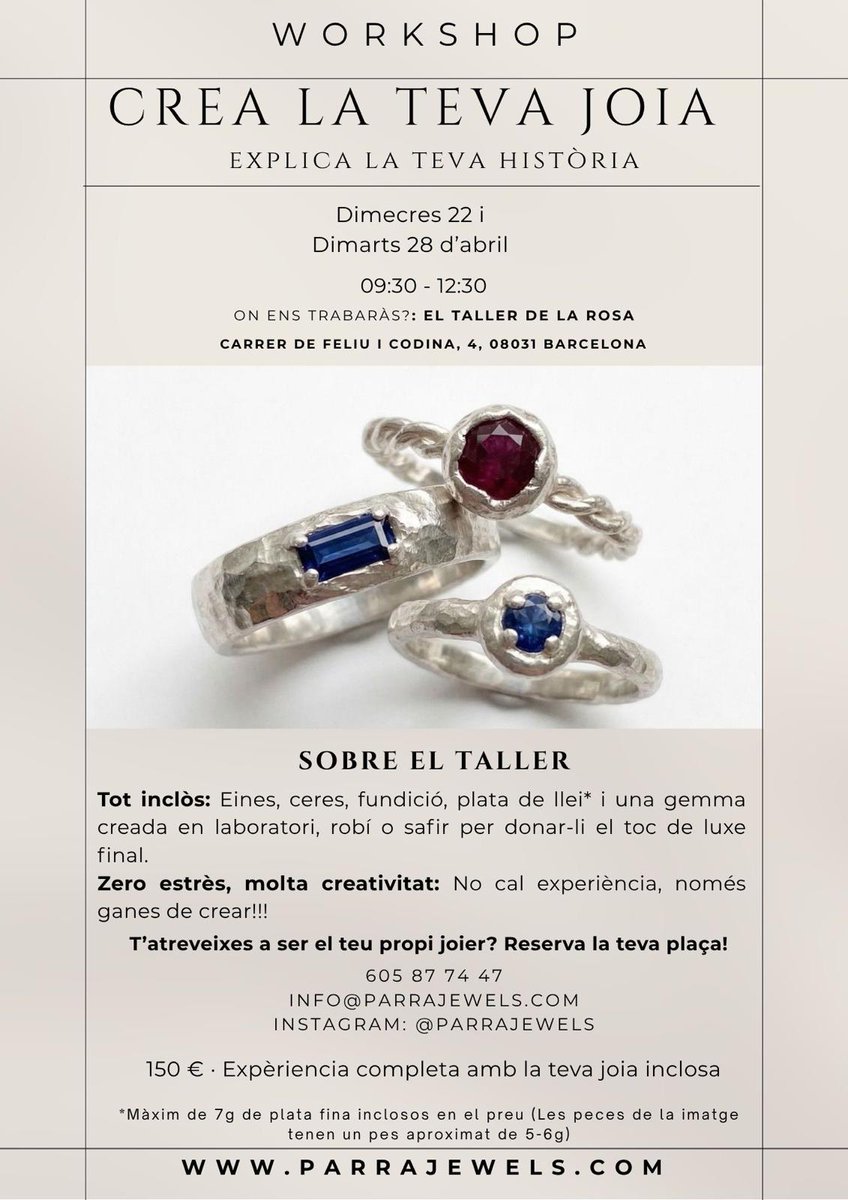 WORKSHOP

CREA LA TEVA JOIA

EXPLICA LA TEVA HISTÒRIA

Dimecres 22 i
Dimarts 28 d'abril

09:30 - 12:30

ON ENS TRABARÀS?: EL TALLER DE LA ROSA

CARRER DE FELIU I CODINA, 4, 08031 BARCELONA

SOBRE EL TALLER

Tot inclòs: Eines, ceres, fundició, plata de llei* i una gemma creada en laboratori, robí o safir per donar-li el toc de luxe final.

Zero estrès, molta creativitat: No cal experiència, només ganes de crear!!!

T'atreveixes a ser el teu propi joier? Reserva la teva plaça!

605 87 74 47
INFO@PARRAJEWELS.COM
INSTAGRAM: @PARRAJEWELS

150 € · Expèriencia completa amb la teva joia inclosa

*Màxim de 7g de plata fina inclosos en el preu (Les peces de la imatge tenen un pes aproximat de 5-6g)

WWW.PARRAJEWELS.COM